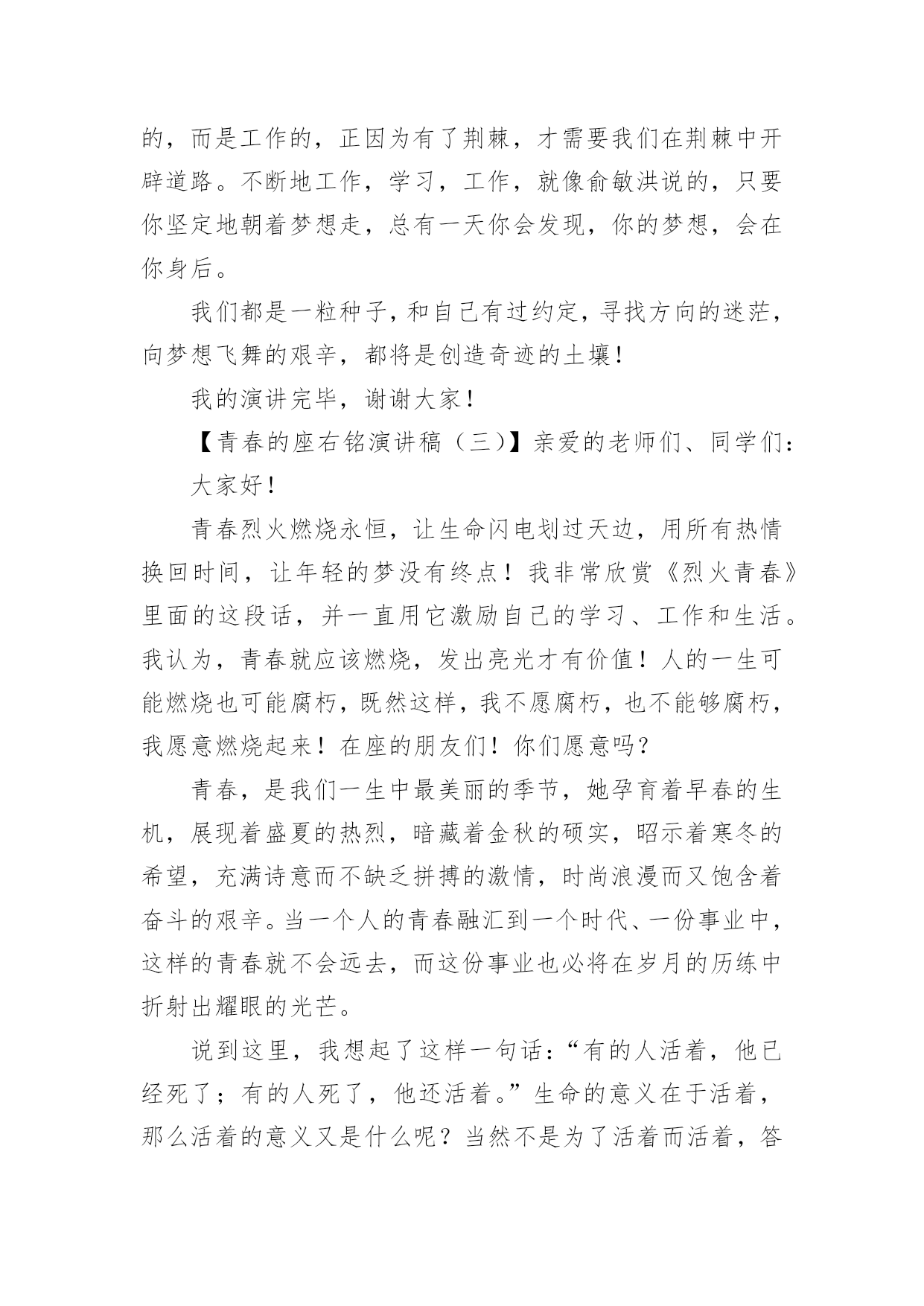 的，而是工作的，正因为有了荆棘，才需要我们在荆棘中开辟道路。不断地工作，学习，工作，就像俞敏洪说的，只要你坚定地朝着梦想走，总有一天你会发现，你的梦想，会在你身后。

我们都是一粒种子，和自己有过约定，寻找方向的迷茫，向梦想飞舞的艰辛，都将是创造奇迹的土壤！

我的演讲完毕，谢谢大家！

【青春的座右铭演讲稿（三）】亲爱的老师们、同学们：

大家好！

青春烈火燃烧永恒，让生命闪电划过天边，用所有热情换回时间，让年轻的梦没有终点！我非常欣赏《烈火青春》里面的这段话，并一直用它激励自己的学习、工作和生活。我认为，青春就应该燃烧，发出亮光才有价值！人的一生可能燃烧也可能腐朽，既然这样，我不愿腐朽，也不能够腐朽，我愿意燃烧起来！在座的朋友们！你们愿意吗？

青春，是我们一生中最美丽的季节，她孕育着早春的生机，展现着盛夏的热烈，暗藏着金秋的硕实，昭示着寒冬的希望，充满诗意而不缺乏拼搏的激情，时尚浪漫而又饱含着奋斗的艰辛。当一个人的青春融汇到一个时代、一份事业中，这样的青春就不会远去，而这份事业也必将在岁月的历练中折射出耀眼的光芒。

说到这里，我想起了这样一句话：“有的人活着，他已经死了；有的人死了，他还活着。”生命的意义在于活着，那么活着的意义又是什么呢？当然不是为了活着而活着，答